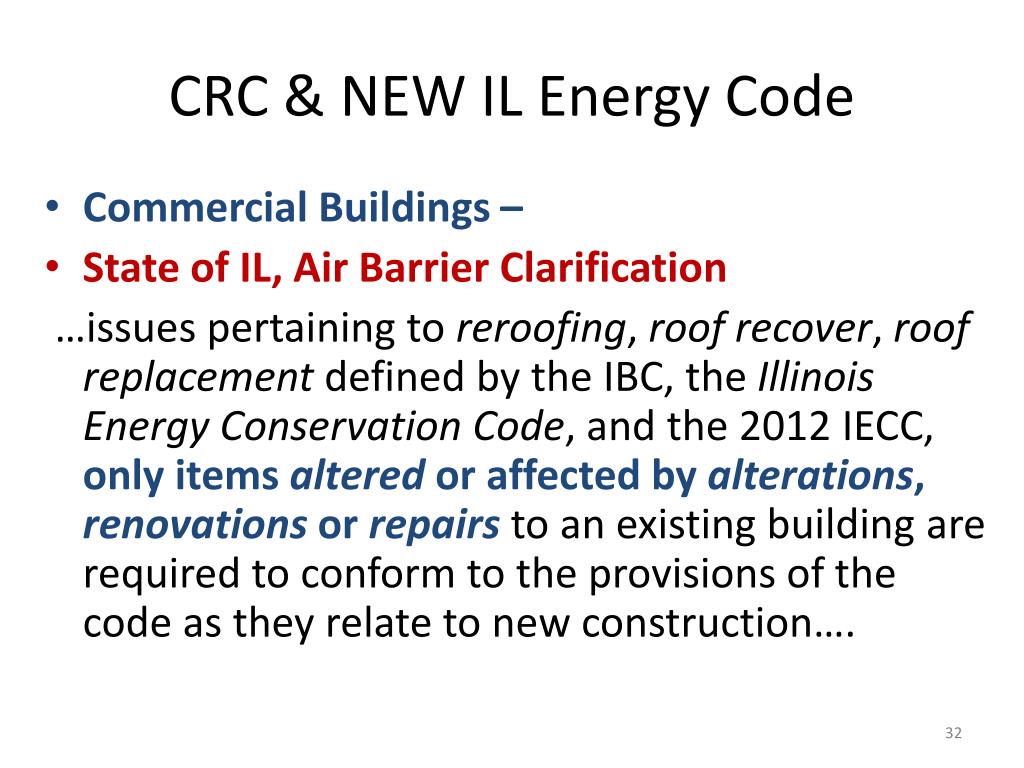 CRC & NEW IL Energy Code

• Commercial Buildings –
• State of IL, Air Barrier Clarification

…issues pertaining to reroofing, roof recover, roof replacement defined by the IBC, the Illinois Energy Conservation Code, and the 2012 IECC, only items altered or affected by alterations, renovations or repairs to an existing building are required to conform to the provisions of the code as they relate to new construction….

32